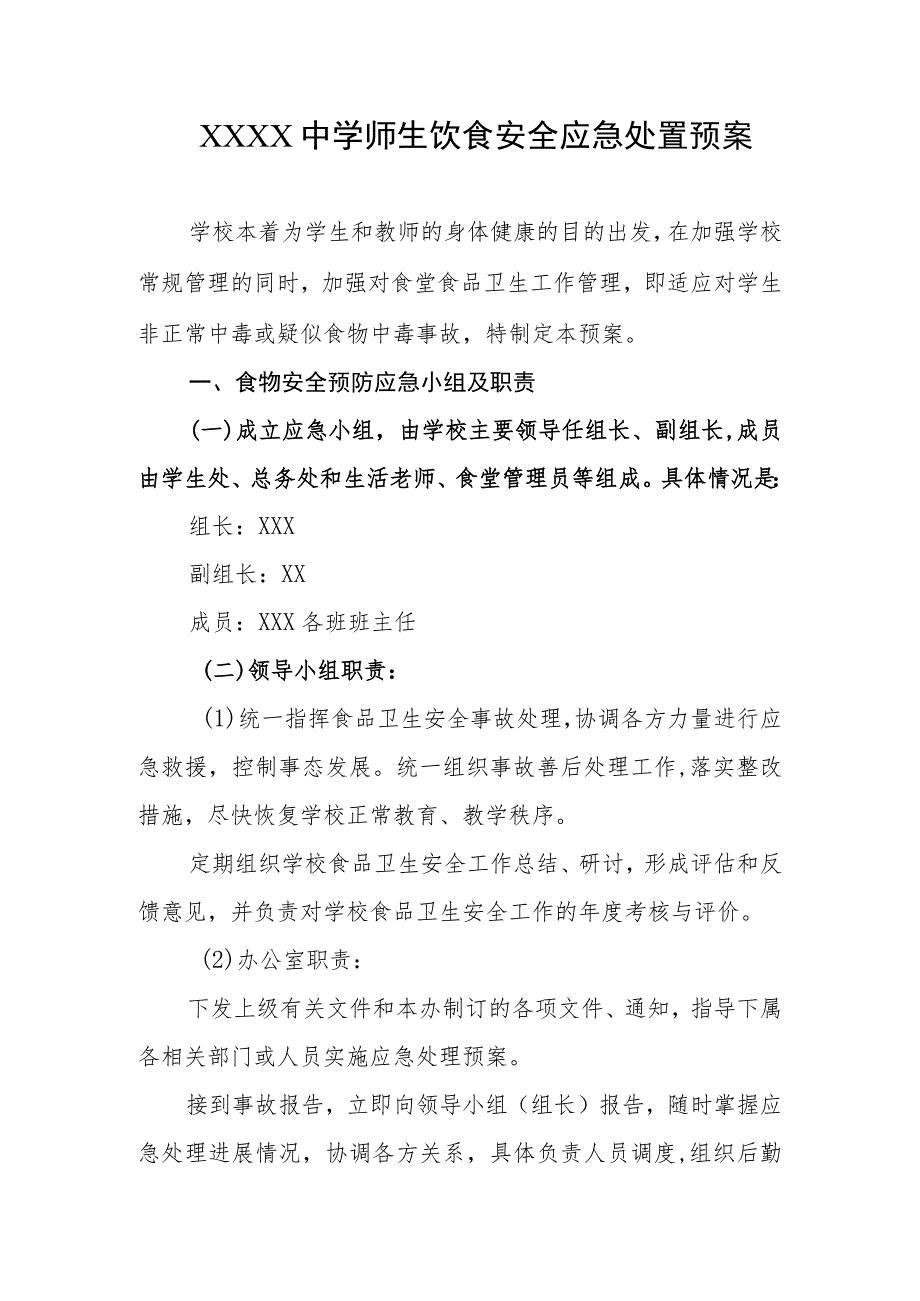 XXXX中学师生饮食安全应急处置预案

学校本着为学生和教师的身体健康的目的出发，在加强学校常规管理的同时，加强对食堂食品卫生工作管理，即适应对学生非正常中毒或疑似食物中毒事故，特制定本预案。

一、食物安全预防应急小组及职责

(一)成立应急小组，由学校主要领导任组长、副组长，成员由学生处、总务处和生活老师、食堂管理员等组成。具体情况是:

组长：XXX

副组长：XX

成员：XXX各班班主任

(二)领导小组职责：

(1)统一指挥食品卫生安全事故处理，协调各方力量进行应急救援，控制事态发展。统一组织事故善后处理工作，落实整改措施，尽快恢复学校正常教育、教学秩序。

定期组织学校食品卫生安全工作总结、研讨，形成评估和反馈意见，并负责对学校食品卫生安全工作的年度考核与评价。

(2)办公室职责：

下发上级有关文件和本办制订的各项文件、通知，指导下属各相关部门或人员实施应急处理预案。

接到事故报告，立即向领导小组（组长）报告，随时掌握应急处理进展情况，协调各方关系，具体负责人员调度，组织后勤